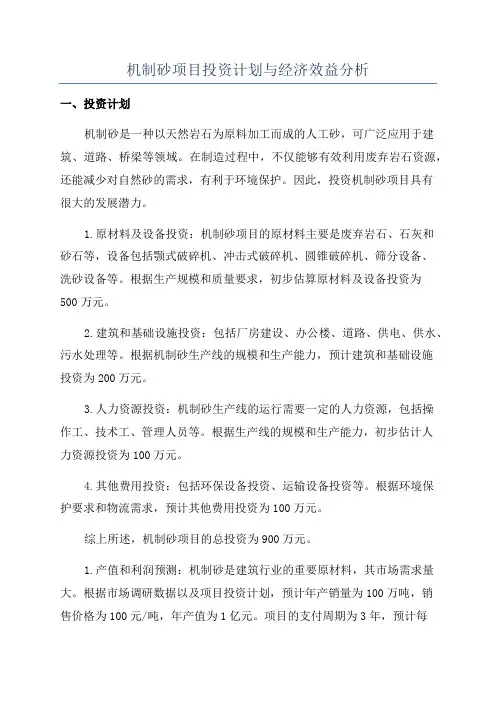 机制砂项目投资计划与经济效益分析

一、投资计划

机制砂是一种以天然岩石为原料加工而成的人工砂，可广泛应用于建筑、道路、桥梁等领域。在制造过程中，不仅能够有效利用废弃岩石资源，还能减少对自然砂的需求，有利于环境保护。因此，投资机制砂项目具有很大的发展潜力。

1.原材料及设备投资：机制砂项目的原材料主要是废弃岩石、石灰和砂石等，设备包括颚式破碎机、冲击式破碎机、圆锥破碎机、筛分设备、洗砂设备等。根据生产规模和质量要求，初步估算原材料及设备投资为500万元。

2.建筑和基础设施投资：包括厂房建设、办公楼、道路、供电、供水、污水处理等。根据机制砂生产线的规模和生产能力，预计建筑和基础设施投资为200万元。

3.人力资源投资：机制砂生产线的运行需要一定的人力资源，包括操作工、技术工、管理人员等。根据生产线的规模和生产能力，初步估计人力资源投资为100万元。

4.其他费用投资：包括环保设备投资、运输设备投资等。根据环境保护要求和物流需求，预计其他费用投资为100万元。

综上所述，机制砂项目的总投资为900万元。

1.产值和利润预测：机制砂是建筑行业的重要原材料，其市场需求量大。根据市场调研数据以及项目投资计划，预计年产销量为100万吨，销售价格为100元/吨，年产值为1亿元。项目的支付周期为3年，预计每